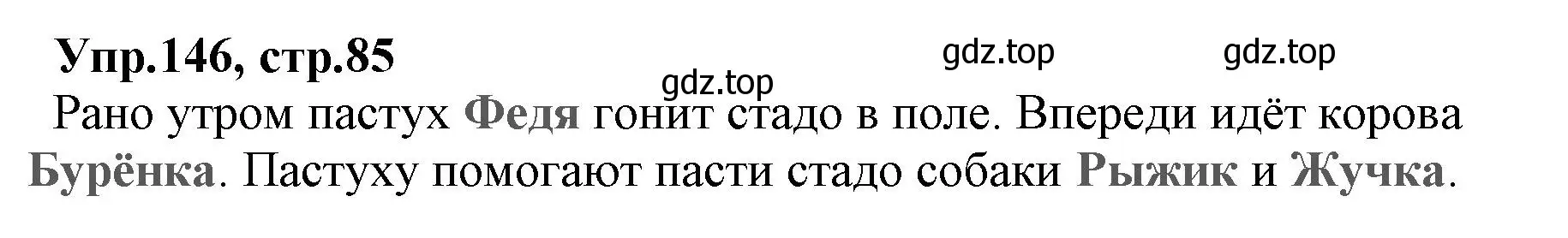 Упр.146, стр.85

gdz.top gdz.top gdz.top

Рано утром пастух Федя гонит стадо в поле. Впереди идёт корова Бурёнка. Пастуху помогают пасти стадо собаки Рыжик и Жучка.